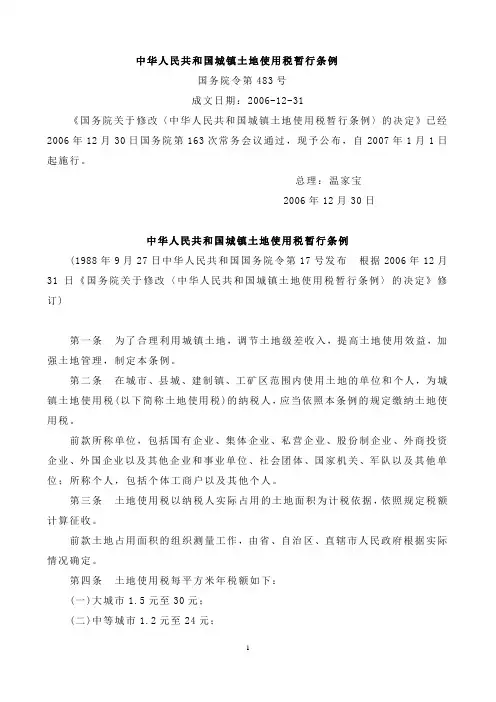 中华人民共和国城镇土地使用税暂行条例

国务院令第 483 号

成文日期：2006-12-31

《国务院关于修改〈中华人民共和国城镇土地使用税暂行条例〉的决定》已经 2006 年 12 月 30 日国务院第 163 次常务会议通过，现予公布，自 2007 年 1 月 1 日起施行。

总理：温家宝

2006 年 12 月 30 日

中华人民共和国城镇土地使用税暂行条例

（1988 年 9 月 27 日中华人民共和国国务院令第 17 号发布　根据 2006 年 12 月 31 日《国务院关于修改〈中华人民共和国城镇土地使用税暂行条例〉的决定》修订）

第一条　为了合理利用城镇土地，调节土地级差收入，提高土地使用效益，加强土地管理，制定本条例。

第二条　在城市、县城、建制镇、工矿区范围内使用土地的单位和个人，为城镇土地使用税(以下简称土地使用税)的纳税人，应当依照本条例的规定缴纳土地使用税。

前款所称单位，包括国有企业、集体企业、私营企业、股份制企业、外商投资企业、外国企业以及其他企业和事业单位、社会团体、国家机关、军队以及其他单位；所称个人，包括个体工商户以及其他个人。

第三条　土地使用税以纳税人实际占用的土地面积为计税依据，依照规定税额计算征收。

前款土地占用面积的组织测量工作，由省、自治区、直辖市人民政府根据实际情况确定。

第四条　土地使用税每平方米年税额如下：

(一)大城市 1.5 元至 30 元；

(二)中等城市 1.2 元至 24 元；

1